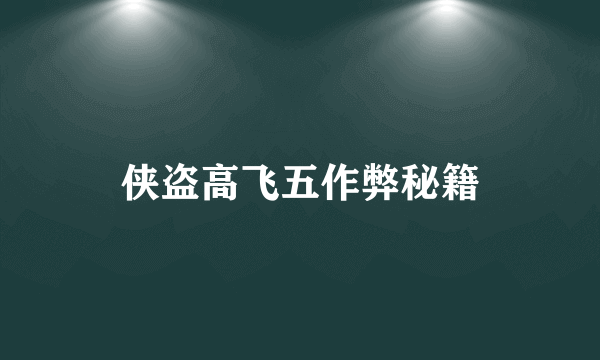 侠盗高飞五作弊秘籍